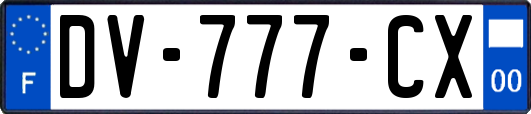 F
DV-777-CX
00